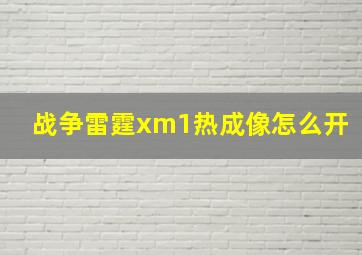 战争雷霆xm1热成像怎么开